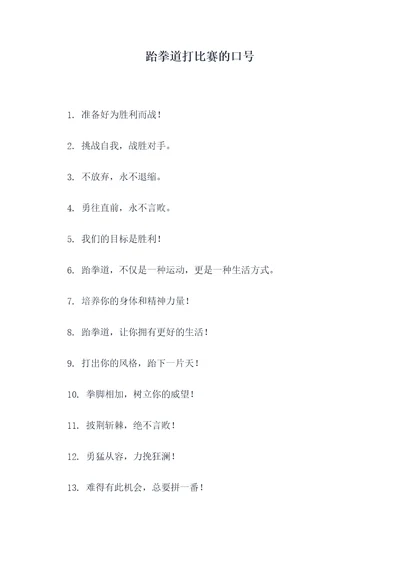 跆拳道打比赛的口号

1. 准备好为胜利而战！

2. 挑战自我，战胜对手。

3. 不放弃，永不退缩。

4. 勇往直前，永不言败。

5. 我们的目标是胜利！

6. 跆拳道，不仅是一种运动，更是一种生活方式。

7. 培养你的身体和精神力量！

8. 跆拳道，让你拥有更好的生活！

9. 打出你的风格，跆下一片天！

10. 拳脚相加，树立你的威望！

11. 披荆斩棘，绝不言败！

12. 勇猛从容，力挽狂澜！

13. 难得有此机会，总要拼一番！